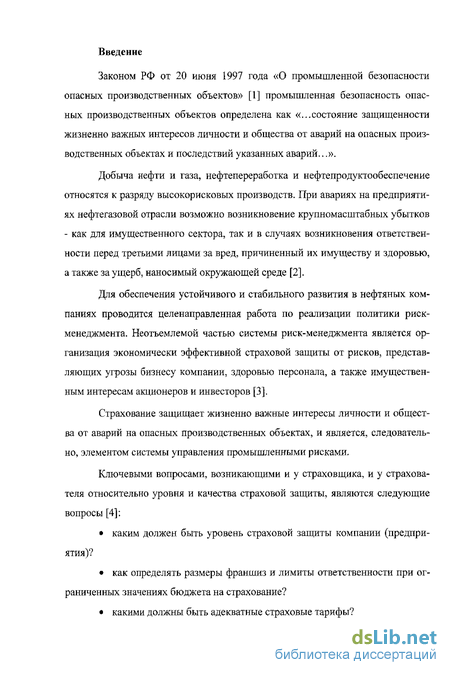 Введение

Законом РФ от 20 июня 1997 года «О промышленной безопасности опасных производственных объектов» [1] промышленная безопасность опасных производственных объектов определена как «…состояние защищенности жизненно важных интересов личности и общества от аварий на опасных производственных объектах и последствий указанных аварий…».

Добыча нефти и газа, нефтепереработка и нефтепродуктообеспечение относятся к разряду высокорисковых производств. При авариях на предприятиях нефтегазовой отрасли возможно возникновение крупномасштабных убытков - как для имущественного сектора, так и в случаях возникновения ответственности перед третьими лицами за вред, причиненный их имуществу и здоровью, а также за ущерб, наносимый окружающей среде [2].

Для обеспечения устойчивого и стабильного развития в нефтяных компаниях проводится целенаправленная работа по реализации политики риск-менеджмента. Неотъемлемой частью системы риск-менеджмента является организация экономически эффективной страховой защиты от рисков, представляющих угрозы бизнесу компании, здоровью персонала, а также имущественным интересам акционеров и инвесторов [3].

Страхование защищает жизненно важные интересы личности и общества от аварий на опасных производственных объектах, и является, следовательно, элементом системы управления промышленными рисками.

Ключевыми вопросами, возникающими и у страховщика, и у страхователя относительно уровня и качества страховой защиты, являются следующие вопросы [4]:

• каким должен быть уровень страховой защиты компании (предприятия)?

• как определять размеры франшиз и лимиты ответственности при ограниченных значениях бюджета на страхование?

• какими должны быть адекватные страховые тарифы?

dsLib.net
библиотека диссертаций